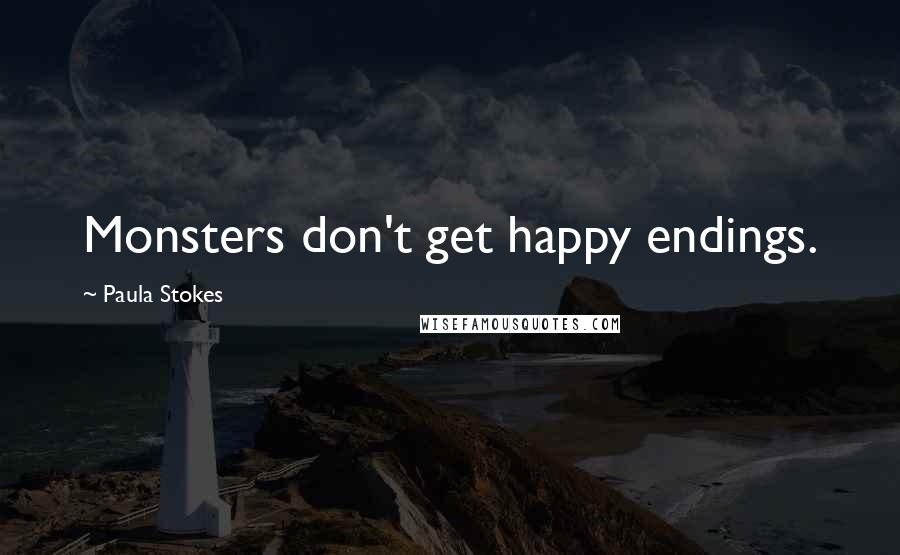 Monsters don't get happy endings.

~ Paula Stokes

WISEFAMOUSQUOTES.COM